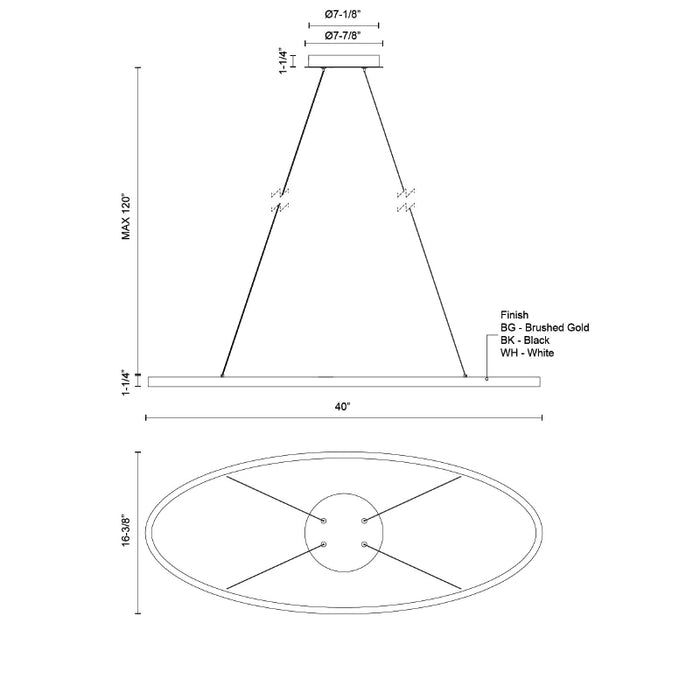 Ø7-1/8"
Ø7-7/8"
1-1/4"
MAX 120"
Finish
BG - Brushed Gold
BK - Black
WH - White
1-1/4"
40"
16-3/8"